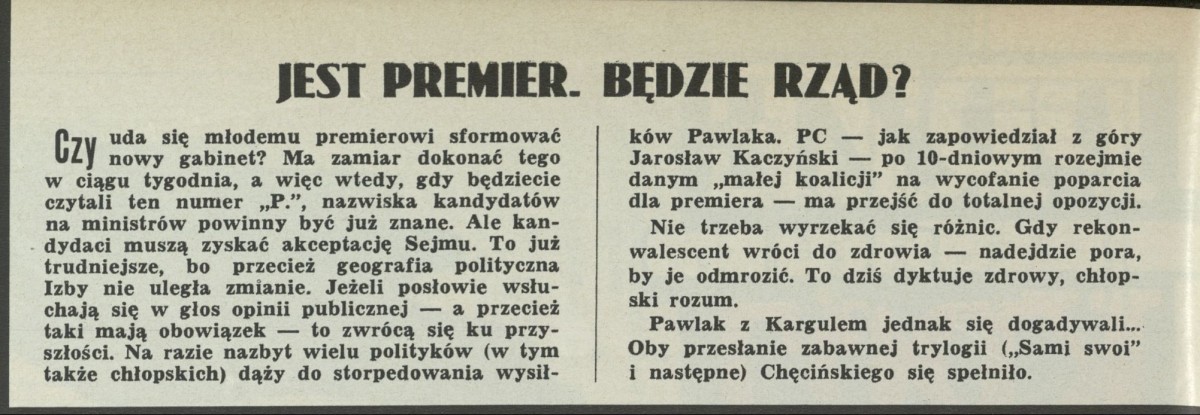 JEST PREMIER. BĘDZIE RZĄD?

Czy uda się młodemu premierowi sformować nowy gabinet? Ma zamiar dokonać tego w ciągu tygodnia, a więc wtedy, gdy będziecie czytali ten numer „P.", nazwiska kandydatów na ministrów powinny być już znane. Ale kandydaci muszą zyskać akceptację Sejmu. To już trudniejsze, bo przecież geografia polityczna Izby nie uległa zmianie. Jeżeli posłowie wsłuchają się w głos opinii publicznej — a przecież taki mają obowiązek — to zwrócą się ku przyszłości. Na razie nazbyt wielu polityków (w tym także chłopskich) dąży do storpedowania wysiłków Pawlaka. PC — jak zapowiedział z góry Jarosław Kaczyński — po 10-dniowym rozejmie danym „małej koalicji" na wycofanie poparcia dla premiera — ma przejść do totalnej opozycji.

Nie trzeba wyrzekać się różnic. Gdy rekonwalescent wróci do zdrowia — nadejdzie pora, by je odmrozić. To dziś dyktuje zdrowy, chłopski rozum.

Pawlak z Kargulem jednak się dogadywali... Oby przesłanie zabawnej trylogii („Sami swoi" i następne) Chęcińskiego się spełniło.